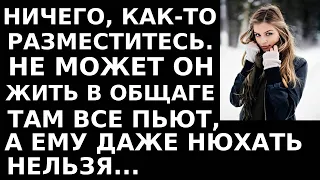 НИЧЕГО, КАК-ТО РАЗМЕСТИТЕСЬ. НЕ МОЖЕТ ОН ЖИТЬ В ОБЩАГЕ ТАМ ВСЕ ПЬЮТ, А ЕМУ ДАЖЕ НЮХАТЬ НЕЛЬЗЯ...